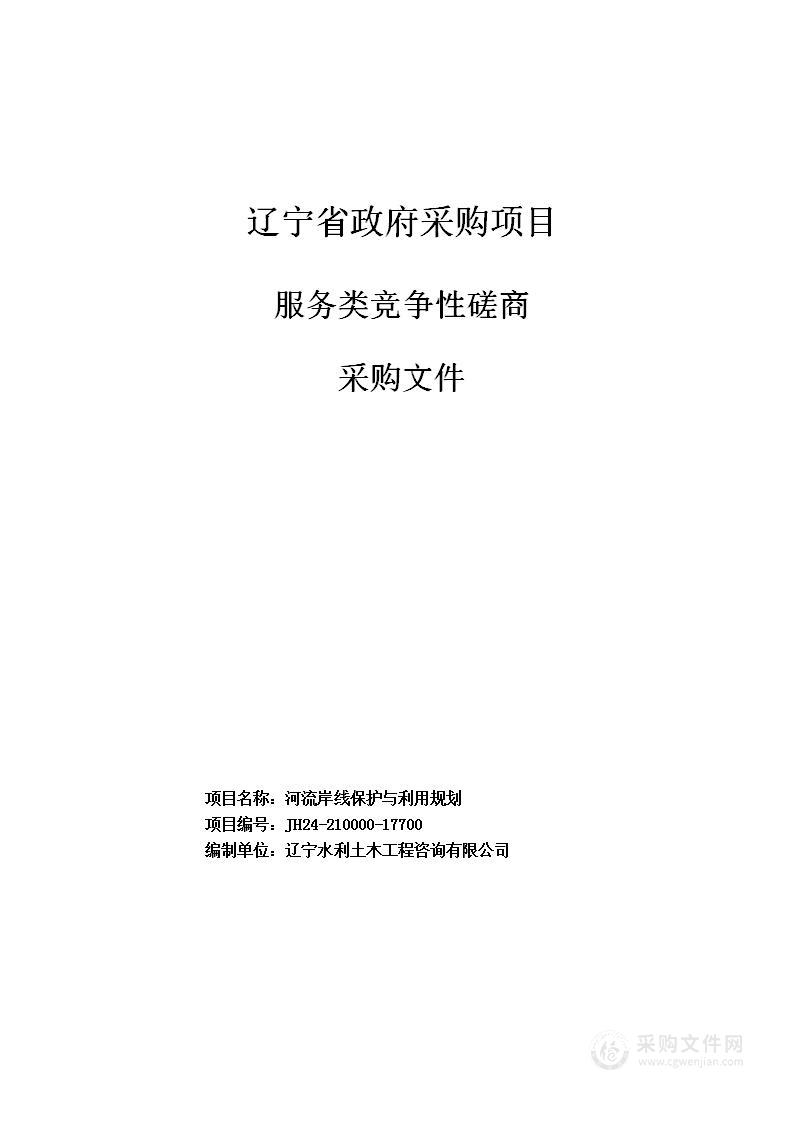 辽宁省政府采购项目

服务类竞争性磋商

采购文件

项目名称：河流岸线保护与利用规划
项目编号：JH24-210000-17700
编制单位：辽宁水利土木工程咨询有限公司

采购文件网
www.cgwenjian.com